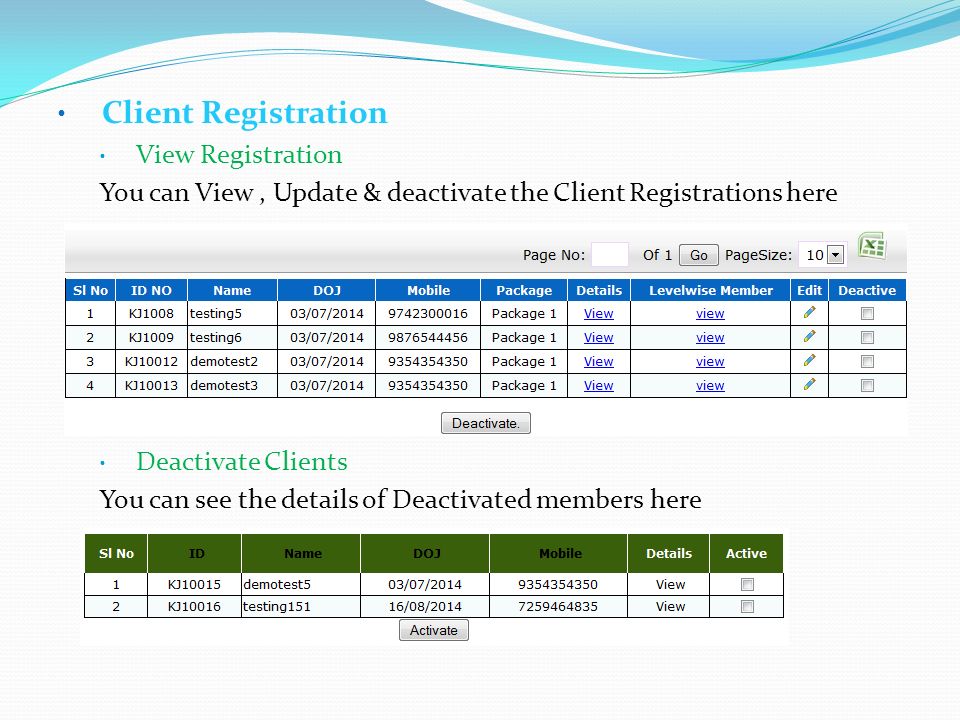 • Client Registration

• View Registration

You can View , Update & deactivate the Client Registrations here

Page No: Of 1 Go PageSize: 10

| Sl No | ID NO | Name | DOJ | Mobile | Package | Details | Levelwise Member | Edit | Deactive |
|---|---|---|---|---|---|---|---|---|---|
| 1 | KJ1008 | testing5 | 03/07/2014 | 9742300016 | Package 1 | View | view | | |
| 2 | KJ1009 | testing6 | 03/07/2014 | 9876544456 | Package 1 | View | view | | |
| 3 | KJ10012 | demotest2 | 03/07/2014 | 9354354350 | Package 1 | View | view | | |
| 4 | KJ10013 | demotest3 | 03/07/2014 | 9354354350 | Package 1 | View | view | | |

Deactivate.

• Deactivate Clients

You can see the details of Deactivated members here

| Sl No | ID | Name | DOJ | Mobile | Details | Active |
|---|---|---|---|---|---|---|
| 1 | KJ10015 | demotest5 | 03/07/2014 | 9354354350 | View | |
| 2 | KJ10016 | testing151 | 16/08/2014 | 7259464835 | View | |

Activate